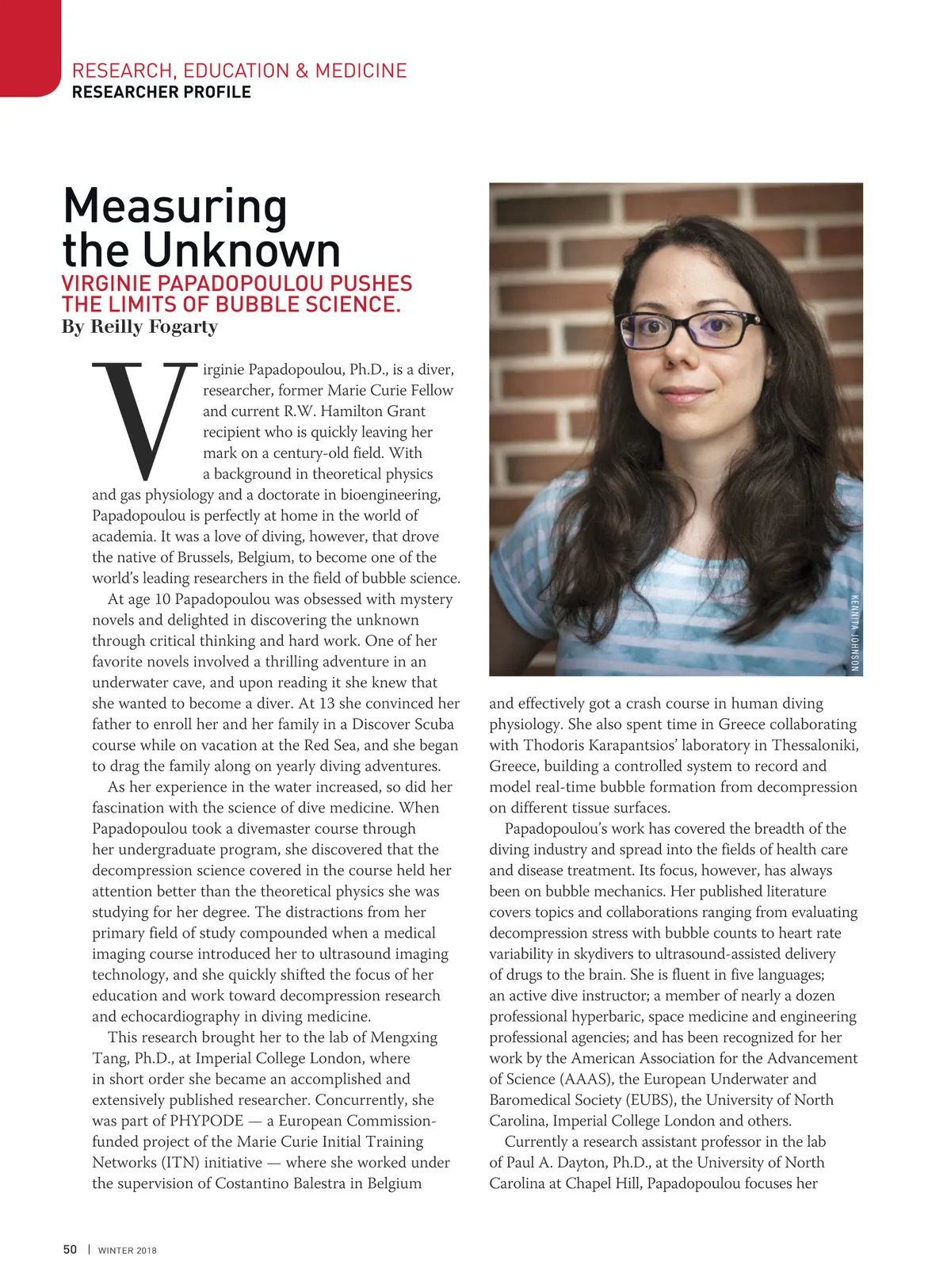 RESEARCH, EDUCATION & MEDICINE
RESEARCHER PROFILE

Measuring the Unknown

VIRGINIE PAPADOPOULOU PUSHES THE LIMITS OF BUBBLE SCIENCE.

By Reilly Fogarty

Virginie Papadopoulou, Ph.D., is a diver, researcher, former Marie Curie Fellow and current R.W. Hamilton Grant recipient who is quickly leaving her mark on a century-old field. With a background in theoretical physics and gas physiology and a doctorate in bioengineering, Papadopoulou is perfectly at home in the world of academia. It was a love of diving, however, that drove the native of Brussels, Belgium, to become one of the world's leading researchers in the field of bubble science.

At age 10 Papadopoulou was obsessed with mystery novels and delighted in discovering the unknown through critical thinking and hard work. One of her favorite novels involved a thrilling adventure in an underwater cave, and upon reading it she knew that she wanted to become a diver. At 13 she convinced her father to enroll her and her family in a Discover Scuba course while on vacation at the Red Sea, and she began to drag the family along on yearly diving adventures.

As her experience in the water increased, so did her fascination with the science of dive medicine. When Papadopoulou took a divemaster course through her undergraduate program, she discovered that the decompression science covered in the course held her attention better than the theoretical physics she was studying for her degree. The distractions from her primary field of study compounded when a medical imaging course introduced her to ultrasound imaging technology, and she quickly shifted the focus of her education and work toward decompression research and echocardiography in diving medicine.

This research brought her to the lab of Mengxing Tang, Ph.D., at Imperial College London, where in short order she became an accomplished and extensively published researcher. Concurrently, she was part of PHYPODE — a European Commission-funded project of the Marie Curie Initial Training Networks (ITN) initiative — where she worked under the supervision of Costantino Balestra in Belgium

KENNITA JOHNSON

and effectively got a crash course in human diving physiology. She also spent time in Greece collaborating with Thodoris Karapantsios' laboratory in Thessaloniki, Greece, building a controlled system to record and model real-time bubble formation from decompression on different tissue surfaces.

Papadopoulou's work has covered the breadth of the diving industry and spread into the fields of health care and disease treatment. Its focus, however, has always been on bubble mechanics. Her published literature covers topics and collaborations ranging from evaluating decompression stress with bubble counts to heart rate variability in skydivers to ultrasound-assisted delivery of drugs to the brain. She is fluent in five languages; an active dive instructor; a member of nearly a dozen professional hyperbaric, space medicine and engineering professional agencies; and has been recognized for her work by the American Association for the Advancement of Science (AAAS), the European Underwater and Baromedical Society (EUBS), the University of North Carolina, Imperial College London and others.

Currently a research assistant professor in the lab of Paul A. Dayton, Ph.D., at the University of North Carolina at Chapel Hill, Papadopoulou focuses her

50 | WINTER 2018